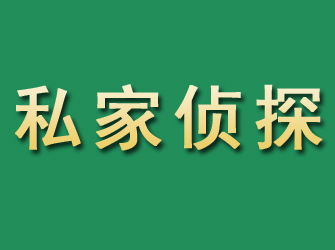 私家侦探